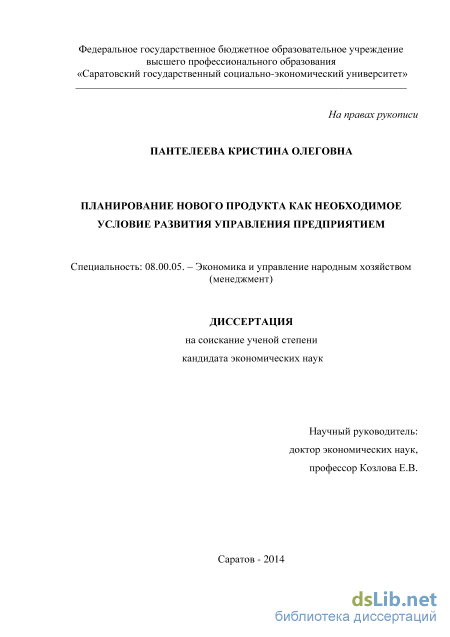 Федеральное государственное бюджетное образовательное учреждение высшего профессионального образования «Саратовский государственный социально-экономический университет»

На правах рукописи

ПАНТЕЛЕЕВА КРИСТИНА ОЛЕГОВНА

ПЛАНИРОВАНИЕ НОВОГО ПРОДУКТА КАК НЕОБХОДИМОЕ УСЛОВИЕ РАЗВИТИЯ УПРАВЛЕНИЯ ПРЕДПРИЯТИЕМ

Специальность: 08.00.05. – Экономика и управление народным хозяйством (менеджмент)

ДИССЕРТАЦИЯ

на соискание ученой степени

кандидата экономических наук

Научный руководитель:

доктор экономических наук,

профессор Козлова Е.В.

Саратов - 2014

dsLib.net
библиотека диссертаций